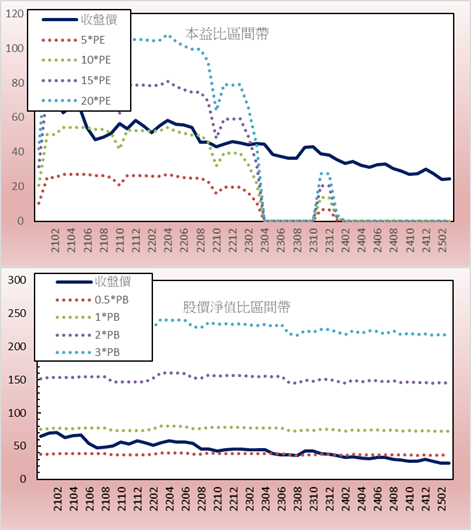 120
100
80
60
40
20
0

收盤價
5*PE
10*PE
15*PE
20*PE

本益比區間帶

2102 2104 2106 2108 2110 2112 2202 2204 2206 2208 2210 2212 2302 2304 2306 2308 2310 2312 2402 2404 2406 2408 2410 2412 2502

300
250
200
150
100
50
0

收盤價
0.5*PB
1*PB
2*PB
3*PB

股價淨值比區間帶

2102 2104 2106 2108 2110 2112 2202 2204 2206 2208 2210 2212 2302 2304 2306 2308 2310 2312 2402 2404 2406 2408 2410 2412 2502